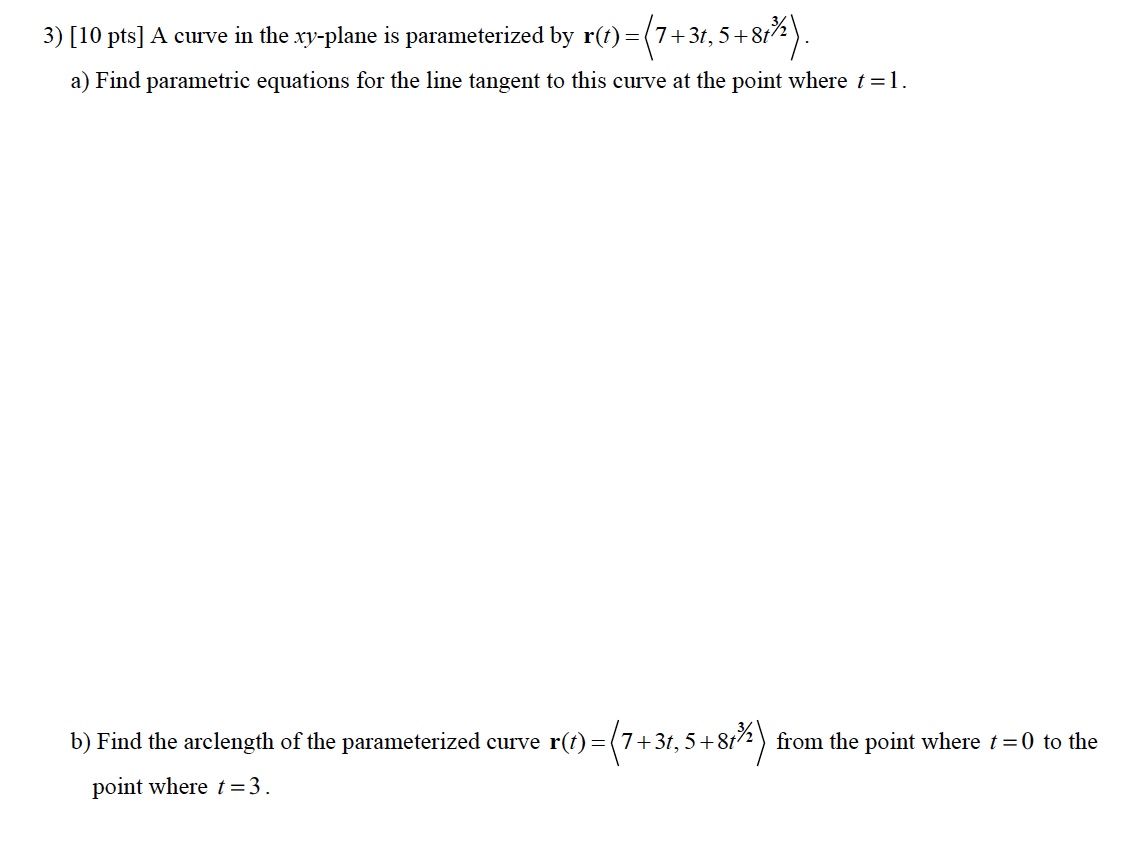 3) [10 pts] A curve in the $xy$-plane is parameterized by $\mathbf{r}(t) = \left\langle 7+3t, 5+8t^{3/2} \right\rangle$.

a) Find parametric equations for the line tangent to this curve at the point where $t=1$.

b) Find the arclength of the parameterized curve $\mathbf{r}(t) = \left\langle 7+3t, 5+8t^{3/2} \right\rangle$ from the point where $t=0$ to the point where $t=3$.